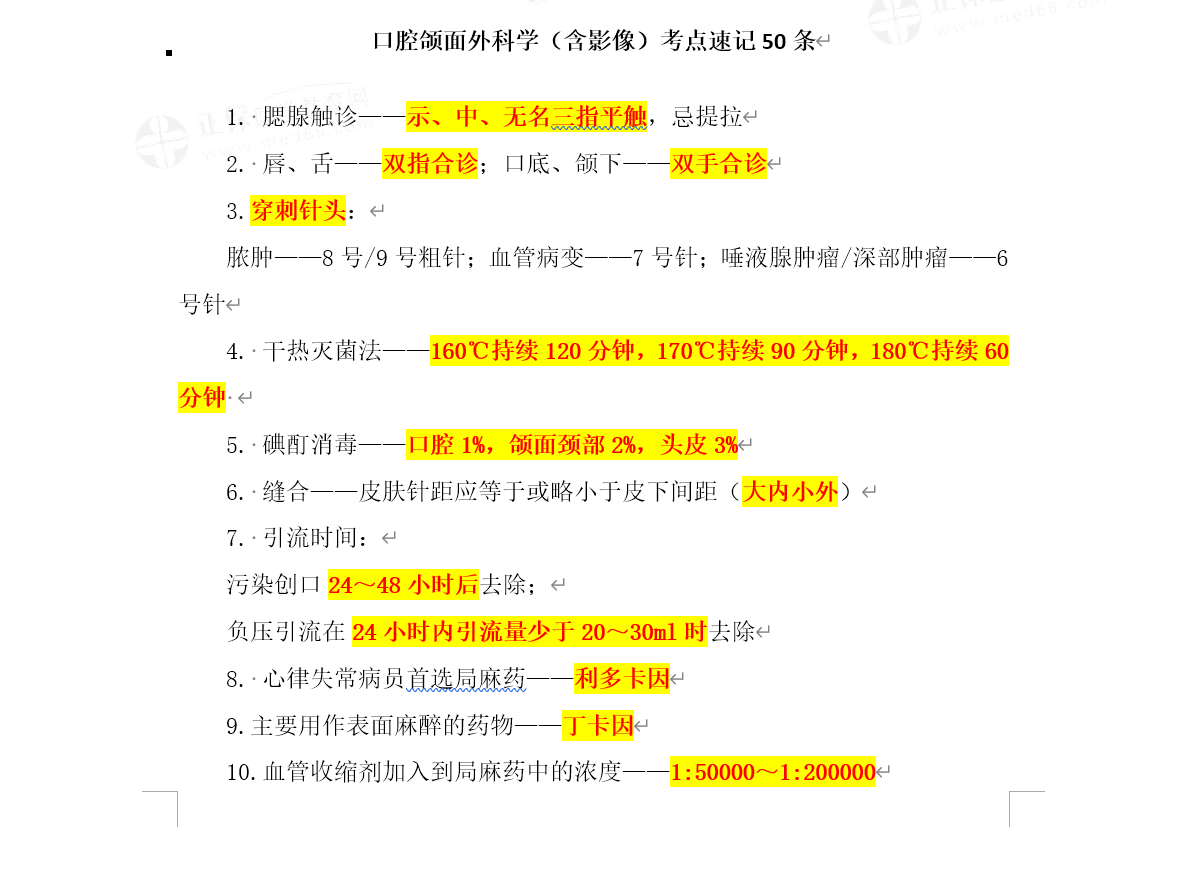 口腔颌面外科学（含影像）考点速记 50 条

1. 腮腺触诊——示、中、无名三指平触，忌提拉

2. 唇、舌——双指合诊；口底、颌下——双手合诊

3. 穿刺针头：

脓肿——8 号/9 号粗针；血管病变——7 号针；唾液腺肿瘤/深部肿瘤——6 号针

4. 干热灭菌法——160℃持续 120 分钟，170℃持续 90 分钟，180℃持续 60 分钟

5. 碘酊消毒——口腔 1%，颌面颈部 2%，头皮 3%

6. 缝合——皮肤针距应等于或略小于皮下间距（大内小外）

7. 引流时间：

污染创口 24～48 小时后去除；

负压引流在 24 小时内引流量少于 20～30ml 时去除

8. 心律失常病员首选局麻药——利多卡因

9. 主要用作表面麻醉的药物——丁卡因

10. 血管收缩剂加入到局麻药中的浓度——1:50000～1:200000